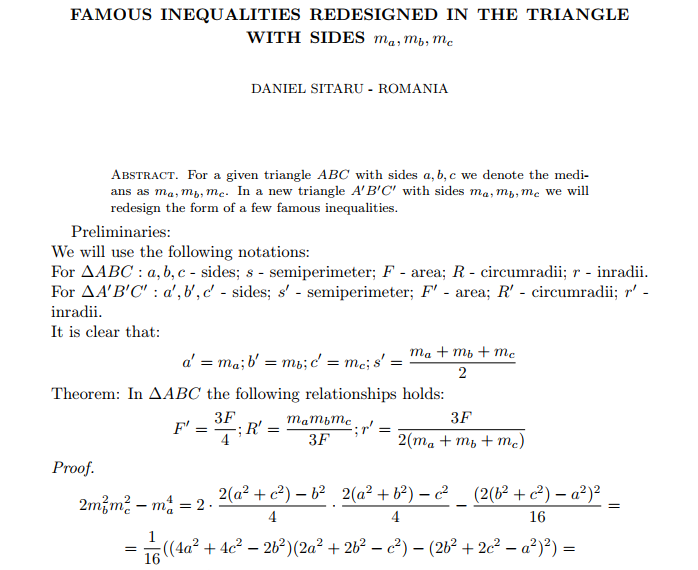 FAMOUS INEQUALITIES REDESIGNED IN THE TRIANGLE WITH SIDES $m_a, m_b, m_c$

DANIEL SITARU - ROMANIA

Abstract. For a given triangle $ABC$ with sides $a, b, c$ we denote the medians as $m_a, m_b, m_c$. In a new triangle $A'B'C'$ with sides $m_a, m_b, m_c$ we will redesign the form of a few famous inequalities.

Preliminaries:
We will use the following notations:
For $\Delta ABC : a, b, c$ - sides; $s$ - semiperimeter; $F$ - area; $R$ - circumradii; $r$ - inradii.
For $\Delta A'B'C' : a', b', c'$ - sides; $s'$ - semiperimeter; $F'$ - area; $R'$ - circumradii; $r'$ - inradii.
It is clear that:

$a' = m_a; b' = m_b; c' = m_c; s' = \frac{m_a + m_b + m_c}{2}$

Theorem: In $\Delta ABC$ the following relationships holds:

$F' = \frac{3F}{4}; R' = \frac{m_a m_b m_c}{3F}; r' = \frac{3F}{2(m_a + m_b + m_c)}$

Proof.

$2m_b^2 m_c^2 - m_a^4 = 2 \cdot \frac{2(a^2 + c^2) - b^2}{4} \cdot \frac{2(a^2 + b^2) - c^2}{4} - \frac{(2(b^2 + c^2) - a^2)^2}{16} =$

$= \frac{1}{16}((4a^2 + 4c^2 - 2b^2)(2a^2 + 2b^2 - c^2) - (2b^2 + 2c^2 - a^2)^2) =$